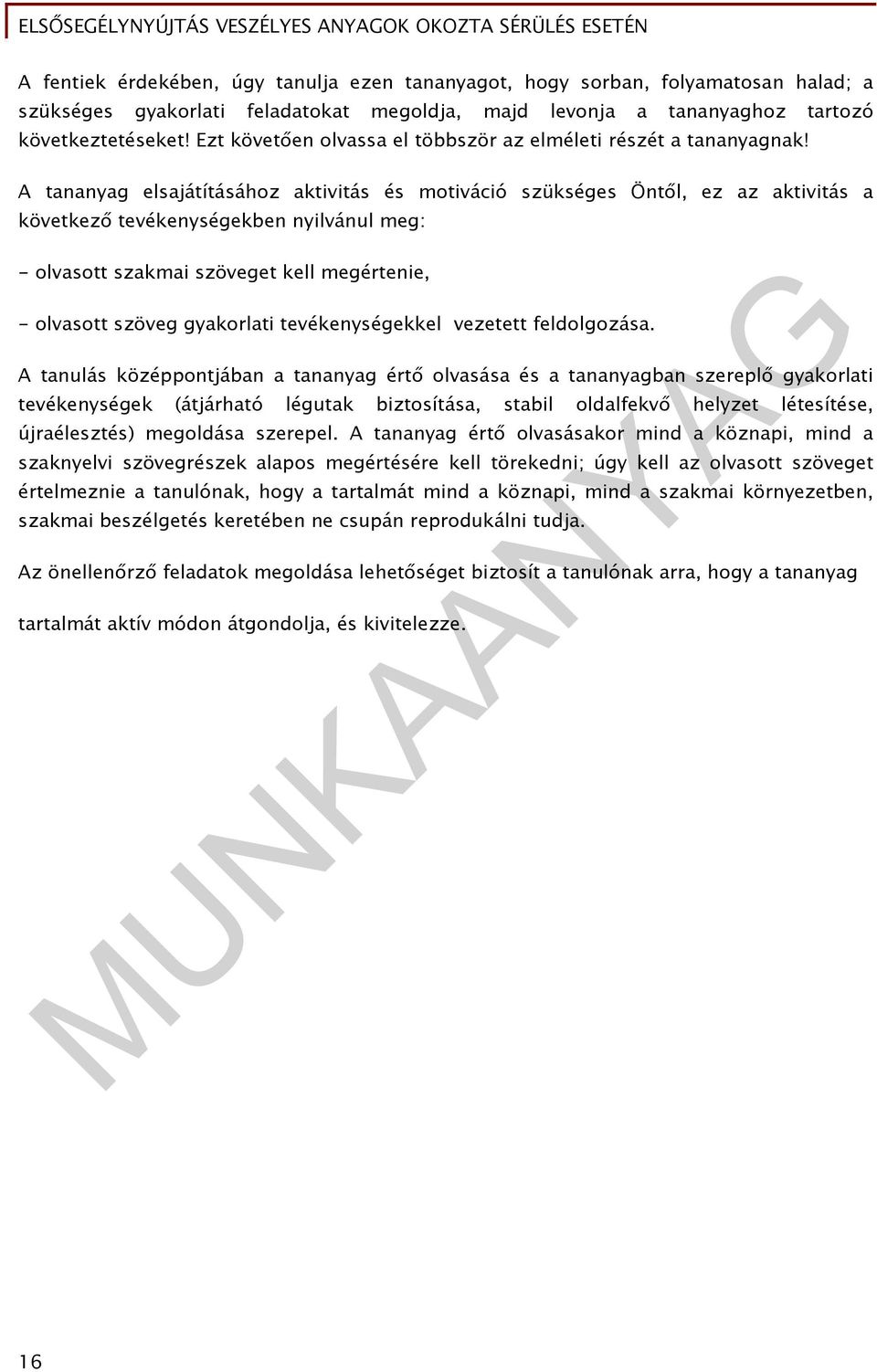 ELSŐSEGÉLYNYÚJTÁS VESZÉLYES ANYAGOK OKOZTA SÉRÜLÉS ESETÉN

A fentiek érdekében, úgy tanulja ezen tananyagot, hogy sorban, folyamatosan halad; a szükséges gyakorlati feladatokat megoldja, majd levonja a tananyaghoz tartozó következtetéseket! Ezt követően olvassa el többször az elméleti részét a tananyagnak!

A tananyag elsajátításához aktivitás és motiváció szükséges Öntől, ez az aktivitás a következő tevékenységekben nyilvánul meg:

- olvasott szakmai szöveget kell megértenie,

- olvasott szöveg gyakorlati tevékenységekkel vezetett feldolgozása.

A tanulás középpontjában a tananyag értő olvasása és a tananyagban szereplő gyakorlati tevékenységek (átjárható légutak biztosítása, stabil oldalfekvő helyzet létesítése, újraélesztés) megoldása szerepel. A tananyag értő olvasásakor mind a köznapi, mind a szaknyelvi szövegrészek alapos megértésére kell törekedni; úgy kell az olvasott szöveget értelmeznie a tanulónak, hogy a tartalmát mind a köznapi, mind a szakmai környezetben, szakmai beszélgetés keretében ne csupán reprodukálni tudja.

Az önellenőrző feladatok megoldása lehetőséget biztosít a tanulónak arra, hogy a tananyag

tartalmát aktív módon átgondolja, és kivitelezze.

MUNKAANYAG

16